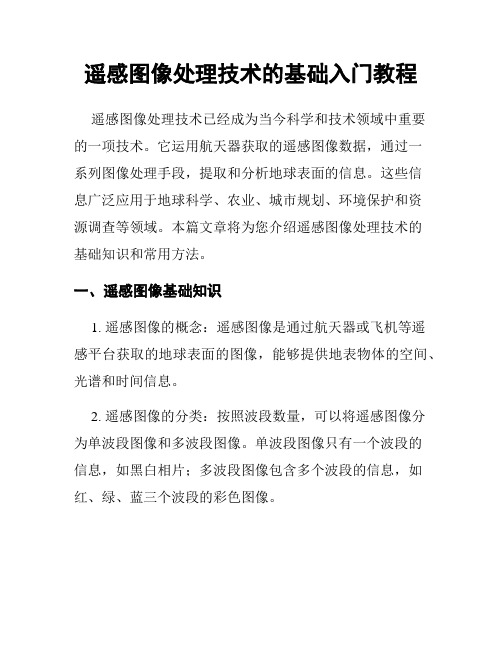 遥感图像处理技术的基础入门教程

遥感图像处理技术已经成为当今科学和技术领域中重要的一项技术。它运用航天器获取的遥感图像数据，通过一系列图像处理手段，提取和分析地球表面的信息。这些信息广泛应用于地球科学、农业、城市规划、环境保护和资源调查等领域。本篇文章将为您介绍遥感图像处理技术的基础知识和常用方法。

一、遥感图像基础知识

1. 遥感图像的概念：遥感图像是通过航天器或飞机等遥感平台获取的地球表面的图像，能够提供地表物体的空间、光谱和时间信息。

2. 遥感图像的分类：按照波段数量，可以将遥感图像分为单波段图像和多波段图像。单波段图像只有一个波段的信息，如黑白相片；多波段图像包含多个波段的信息，如红、绿、蓝三个波段的彩色图像。